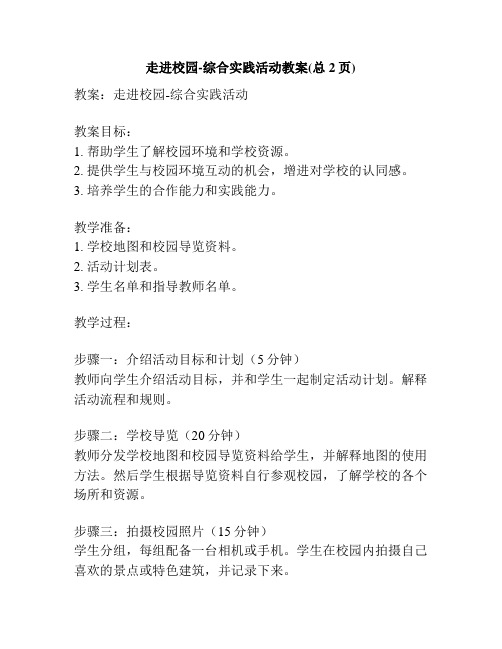 走进校园-综合实践活动教案(总 2 页)

教案：走进校园-综合实践活动

教案目标：
1. 帮助学生了解校园环境和学校资源。
2. 提供学生与校园环境互动的机会，增进对学校的认同感。
3. 培养学生的合作能力和实践能力。

教学准备：
1. 学校地图和校园导览资料。
2. 活动计划表。
3. 学生名单和指导教师名单。

教学过程：

步骤一：介绍活动目标和计划（5 分钟）
教师向学生介绍活动目标，并和学生一起制定活动计划。解释活动流程和规则。

步骤二：学校导览（20 分钟）
教师分发学校地图和校园导览资料给学生，并解释地图的使用方法。然后学生根据导览资料自行参观校园，了解学校的各个场所和资源。

步骤三：拍摄校园照片（15 分钟）
学生分组，每组配备一台相机或手机。学生在校园内拍摄自己喜欢的景点或特色建筑，并记录下来。